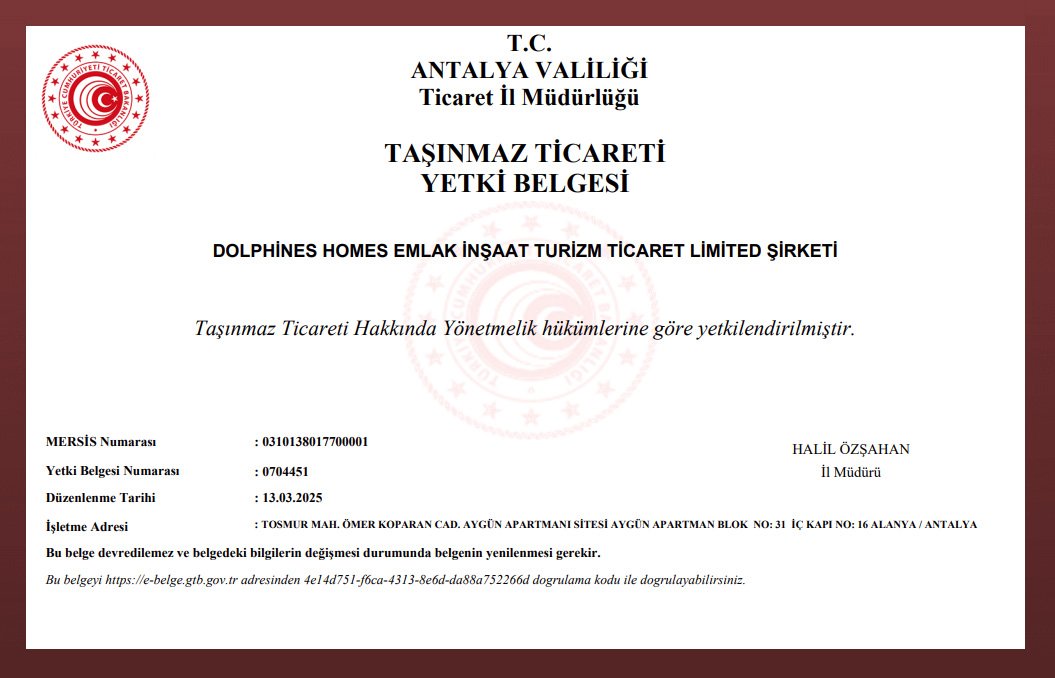 T.C.
ANTALYA VALİLİĞİ
Ticaret İl Müdürlüğü

TAŞINMAZ TİCARETİ
YETKİ BELGESİ

DOLPHİNES HOMES EMLAK İNŞAAT TURİZM TİCARET LİMİTED ŞİRKETİ

Taşınmaz Ticareti Hakkında Yönetmelik hükümlerine göre yetkilendirilmiştir.

MERSİS Numarası : 0310138017700001
Yetki Belgesi Numarası : 0704451
Düzenlenme Tarihi : 13.03.2025
İşletme Adresi : TOSMUR MAH. ÖMER KOPARAN CAD. AYGÜN APARTMANI SİTESİ AYGÜN APARTMAN BLOK NO: 31 İÇ KAPI NO: 16 ALANYA / ANTALYA

HALİL ÖZŞAHAN
İl Müdürü

Bu belge devredilemez ve belgedeki bilgilerin değişmesi durumunda belgenin yenilenmesi gerekir.

Bu belgeyi https://e-belge.gtb.gov.tr adresinden 4e14d751-f6ca-4313-8e6d-da88a752266d dogrulama kodu ile dogrulayabilirsiniz.